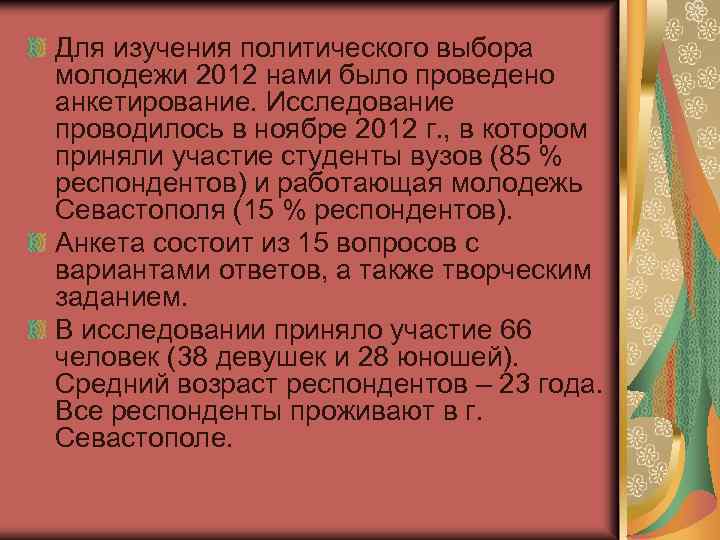 Для изучения политического выбора молодежи 2012 нами было проведено анкетирование. Исследование проводилось в ноябре 2012 г., в котором приняли участие студенты вузов (85 % респондентов) и работающая молодежь Севастополя (15 % респондентов).

Анкета состоит из 15 вопросов с вариантами ответов, а также творческим заданием.

В исследовании приняло участие 66 человек (38 девушек и 28 юношей). Средний возраст респондентов – 23 года. Все респонденты проживают в г. Севастополе.